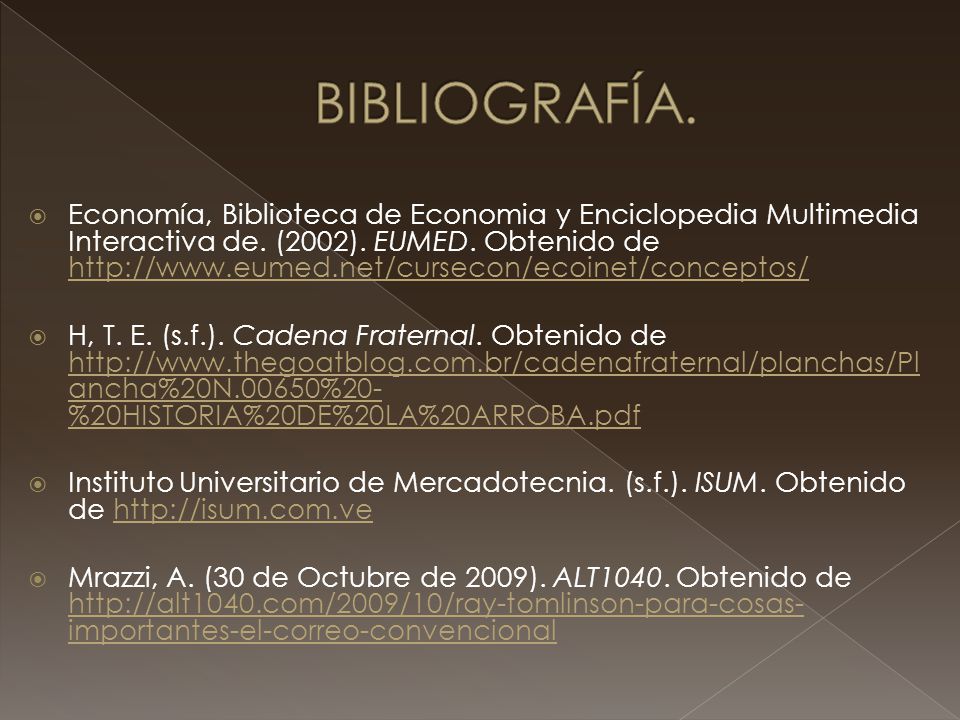 BIBLIOGRAFÍA.

Economía, Biblioteca de Economia y Enciclopedia Multimedia Interactiva de. (2002). EUMED. Obtenido de http://www.eumed.net/cursecon/ecoinet/conceptos/

H, T. E. (s.f.). Cadena Fraternal. Obtenido de http://www.thegoatblog.com.br/cadenafraternal/planchas/Plancha%20N.00650%20-%20HISTORIA%20DE%20LA%20ARROBA.pdf

Instituto Universitario de Mercadotecnia. (s.f.). ISUM. Obtenido de http://isum.com.ve

Mrazzi, A. (30 de Octubre de 2009). ALT1040. Obtenido de http://alt1040.com/2009/10/ray-tomlinson-para-cosas-importantes-el-correo-convencional